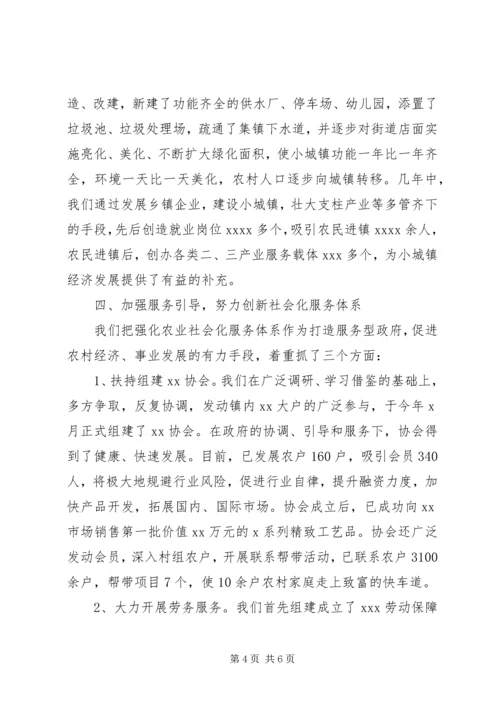 造、改建，新建了功能齐全的供水厂、停车场、幼儿园，添置了垃圾池、垃圾处理场，疏通了集镇下水道，并逐步对街道店面实施亮化、美化、不断扩大绿化面积，使小城镇功能一年比一年齐全，环境一天比一天美化，农村人口逐步向城镇转移。几年中，我们通过发展乡镇企业，建设小城镇，壮大支柱产业等多管齐下的手段，先后创造就业岗位 xxxx 多个，吸引农民进镇 xxxx 余人，农民进镇后，创办各类二、三产业服务载体 xxx 多个，为小城镇经济发展提供了有益的补充。

四、加强服务引导，努力创新社会化服务体系

我们把强化农业社会化服务体系作为打造服务型政府，促进农村经济、事业发展的有力手段，着重抓了三个方面：

1、扶持组建 xx 协会。我们在广泛调研、学习借鉴的基础上，多方争取，反复协调，发动镇内 xx 大户的广泛参与，于今年 x 月正式组建了 xx 协会。在政府的协调、引导和服务下，协会得到了健康、快速发展。目前，已发展农户 160 户，吸引会员 340 人，将极大地规避行业风险，促进行业自律，提升融资力度，加快产品开发，拓展国内、国际市场。协会成立后，已成功向 xx 市场销售第一批价值 xx 万元的 x 系列精致工艺品。协会还广泛发动会员，深入村组农户，开展联系帮带活动，已联系农户 3100 余户，帮带项目 7 个，使 10 余户农村家庭走上致富的快车道。

2、大力开展劳务服务。我们首先组建成立了 xxx 劳动保障

第 4 页 共 6 页